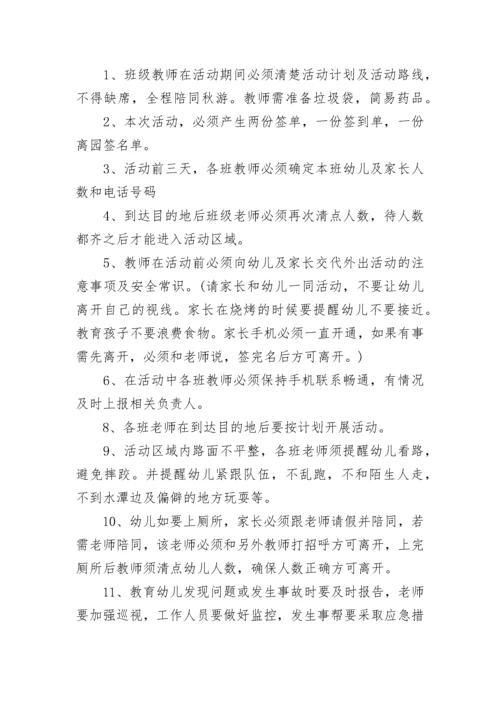 1、班级教师在活动期间必须清楚活动计划及活动路线，不得缺席，全程陪同秋游。教师需准备垃圾袋，简易药品。

2、本次活动，必须产生两份签单，一份签到单，一份离园签名单。

3、活动前三天，各班教师必须确定本班幼儿及家长人数和电话号码

4、到达目的地后班级老师必须再次清点人数，待人数都齐之后才能进入活动区域。

5、教师在活动前必须向幼儿及家长交代外出活动的注意事项及安全常识。(请家长和幼儿一同活动，不要让幼儿离开自己的视线。家长在烧烤的时候要提醒幼儿不要接近。教育孩子不要浪费食物。家长手机必须一直开通，如果有事需先离开，必须和老师说，签完名后方可离开。)

6、在活动中各班教师必须保持手机联系畅通，有情况及时上报相关负责人。

8、各班老师在到达目的地后要按计划开展活动。

9、活动区域内路面不平整，各班老师须提醒幼儿看路，避免摔跤。并提醒幼儿紧跟队伍，不乱跑，不和陌生人走，不到水潭边及偏僻的地方玩耍等。

10、幼儿如要上厕所，家长必须跟老师请假并陪同，若需老师陪同，该老师必须和另外教师打招呼方可离开，上完厕所后教师须清点幼儿人数，确保人数正确方可离开。

11、教育幼儿发现问题或发生事故时要及时报告，老师要加强巡视，工作人员要做好监控，发生事帮要采取应急措